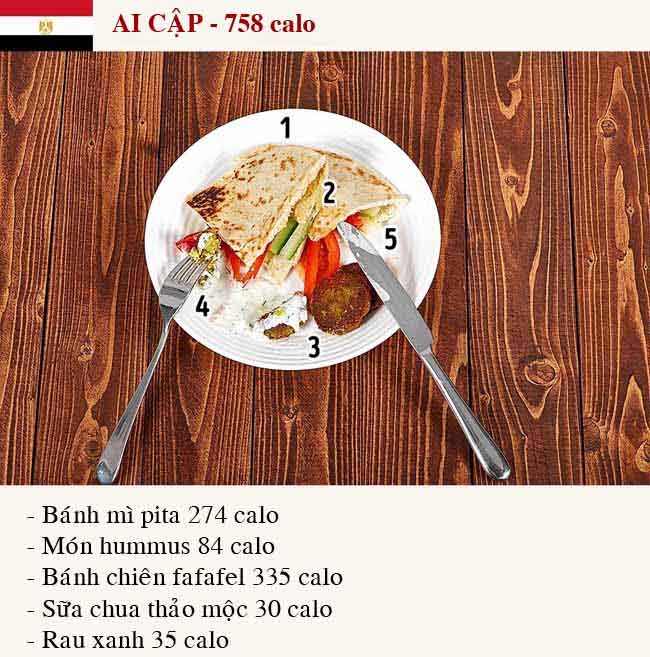 AI CẬP - 758 calo

1

2

5

4

3

- Bánh mì pita 274 calo
- Món hummus 84 calo
- Bánh chiên fafafel 335 calo
- Sữa chua thảo mộc 30 calo
- Rau xanh 35 calo